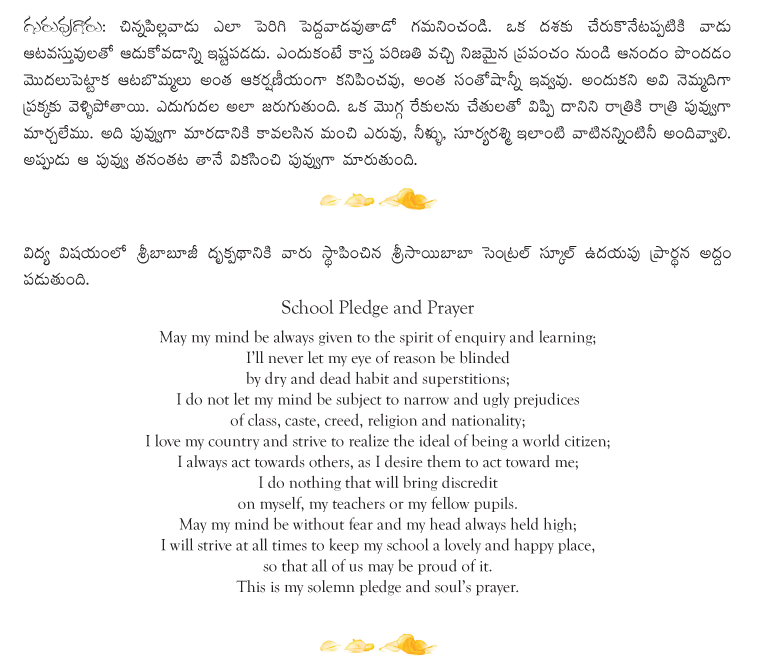 గురువుగారు: చిన్నపిల్లవాడు ఎలా పెరిగి పెద్దవాడవుతాడో గమనించండి. ఒక దశకు చేరుకొనేటప్పటికి వాడు ఆటవస్తువులతో ఆడుకోవడాన్ని ఇష్టపడడు. ఎందుకంటే కాస్త పరిణతి వచ్చి నిజమైన ప్రపంచం నుండి ఆనందం పొందడం మొదలుపెట్టాక ఆటబొమ్మలు అంత ఆకర్షణీయంగా కనిపించవు, అంత సంతోషాన్నీ ఇవ్వవు. అందుకని అవి నెమ్మదిగా ప్రక్కకు వెళ్ళిపోతాయి. ఎదుగుదల అలా జరుగుతుంది. ఒక మొగ్గ రేకులను చేతులతో విప్పి దానిని రాత్రికి రాత్రి పువ్వుగా మార్చలేము. అది పువ్వుగా మారడానికి కావలసిన మంచి ఎరువు, నీళ్ళు, సూర్యరశ్మి ఇలాంటి వాటినన్నింటినీ అందివ్వాలి. అప్పుడు ఆ పువ్వు తనంతట తానే వికసించి పువ్వుగా మారుతుంది.

విద్య విషయంలో శ్రీబాబూజీ దృక్పథానికి వారు స్థాపించిన శ్రీసాయిబాబా సెంట్రల్ స్కూల్ ఉదయపు ప్రార్థన అద్దం పడుతుంది.

School Pledge and Prayer

May my mind be always given to the spirit of enquiry and learning;
I'll never let my eye of reason be blinded
by dry and dead habit and superstitions;
I do not let my mind be subject to narrow and ugly prejudices
of class, caste, creed, religion and nationality;
I love my country and strive to realize the ideal of being a world citizen;
I always act towards others, as I desire them to act toward me;
I do nothing that will bring discredit
on myself, my teachers or my fellow pupils.
May my mind be without fear and my head always held high;
I will strive at all times to keep my school a lovely and happy place,
so that all of us may be proud of it.
This is my solemn pledge and soul's prayer.